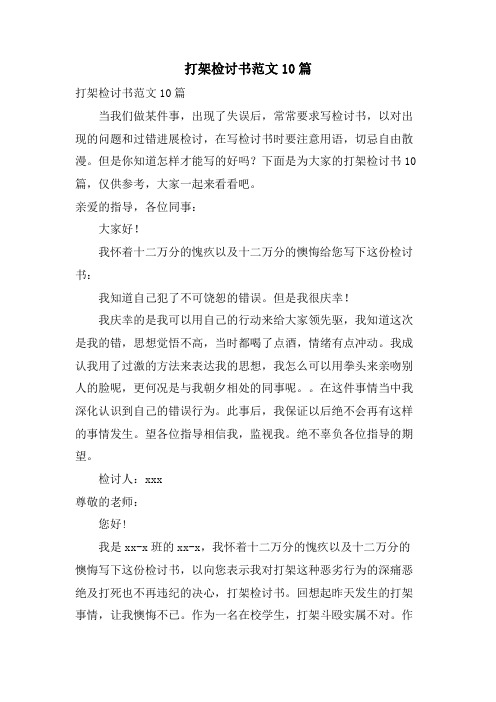 打架检讨书范文10篇

打架检讨书范文10篇

当我们做某件事，出现了失误后，常常要求写检讨书，以对出现的问题和过错进展检讨，在写检讨书时要注意用语，切忌自由散漫。但是你知道怎样才能写的好吗？下面是为大家的打架检讨书10篇，仅供参考，大家一起来看看吧。

亲爱的指导，各位同事：

大家好！

我怀着十二万分的愧疚以及十二万分的懊悔给您写下这份检讨书：

我知道自己犯了不可饶恕的错误。但是我很庆幸！

我庆幸的是我可以用自己的行动来给大家领先驱，我知道这次是我的错，思想觉悟不高，当时都喝了点酒，情绪有点冲动。我成认我用了过激的方法来表达我的思想，我怎么可以用拳头来亲吻别人的脸呢，更何况是与我朝夕相处的同事呢。。在这件事情当中我深化认识到自己的错误行为。此事后，我保证以后绝不会再有这样的事情发生。望各位指导相信我，监视我。绝不辜负各位指导的期望。

检讨人：xxx

尊敬的老师：

您好！

我是xx-x班的xx-x，我怀着十二万分的愧疚以及十二万分的懊悔写下这份检讨书，以向您表示我对打架这种恶劣行为的深痛恶绝及打死也不再违纪的决心，打架检讨书。回想起昨天发生的打架事情，让我懊悔不已。作为一名在校学生，打架斗殴实属不对。作